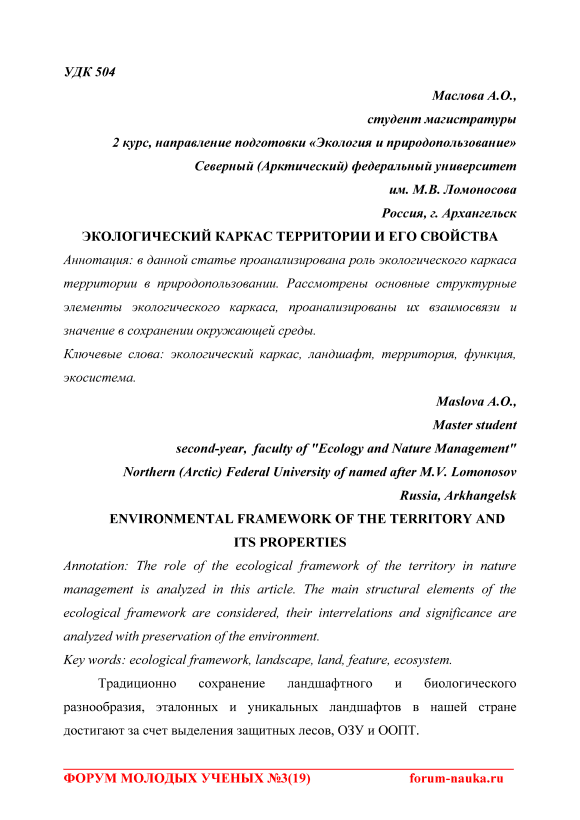 УДК 504

Маслова А.О.,
студент магистратуры
2 курс, направление подготовки «Экология и природопользование»
Северный (Арктический) федеральный университет
им. М.В. Ломоносова
Россия, г. Архангельск

ЭКОЛОГИЧЕСКИЙ КАРКАС ТЕРРИТОРИИ И ЕГО СВОЙСТВА

Аннотация: в данной статье проанализирована роль экологического каркаса территории в природопользовании. Рассмотрены основные структурные элементы экологического каркаса, проанализированы их взаимосвязи и значение в сохранении окружающей среды.

Ключевые слова: экологический каркас, ландшафт, территория, функция, экосистема.

Maslova A.O.,
Master student
second-year, faculty of "Ecology and Nature Management"
Northern (Arctic) Federal University of named after M.V. Lomonosov
Russia, Arkhangelsk

ENVIRONMENTAL FRAMEWORK OF THE TERRITORY AND ITS PROPERTIES

Annotation: The role of the ecological framework of the territory in nature management is analyzed in this article. The main structural elements of the ecological framework are considered, their interrelations and significance are analyzed with preservation of the environment.

Key words: ecological framework, landscape, land, feature, ecosystem.

Традиционно сохранение ландшафтного и биологического разнообразия, эталонных и уникальных ландшафтов в нашей стране достигают за счет выделения защитных лесов, ОЗУ и ООПТ.

ФОРУМ МОЛОДЫХ УЧЕНЫХ №3(19) forum-nauka.ru